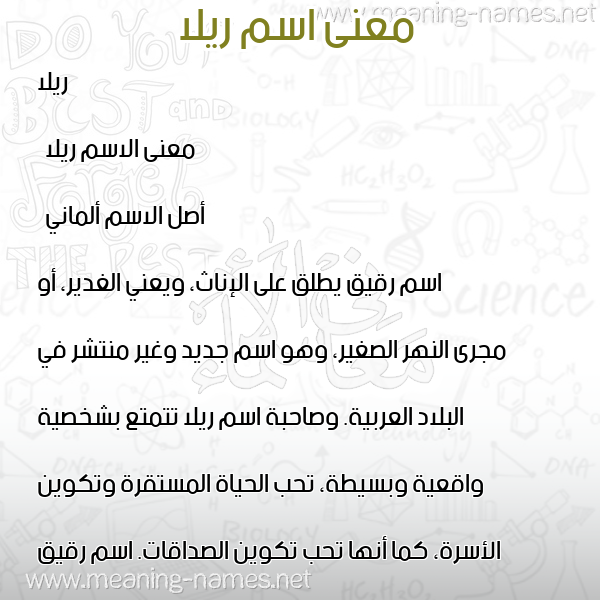 www.meaning-names.net

معنى اسم ريلا

ريلا

معنى الاسم ريلا

أصل الاسم ألماني

اسم رقيق يطلق على الإناث، ويعني الغدير، أو مجرى النهر الصغير، وهو اسم جديد وغير منتشر في البلاد العربية. وصاحبة اسم ريلا تتمتع بشخصية واقعية وبسيطة، تحب الحياة المستقرة وتكوين الأسرة، كما أنها تحب تكوين الصداقات. اسم رقيق

www.meaning-names.net